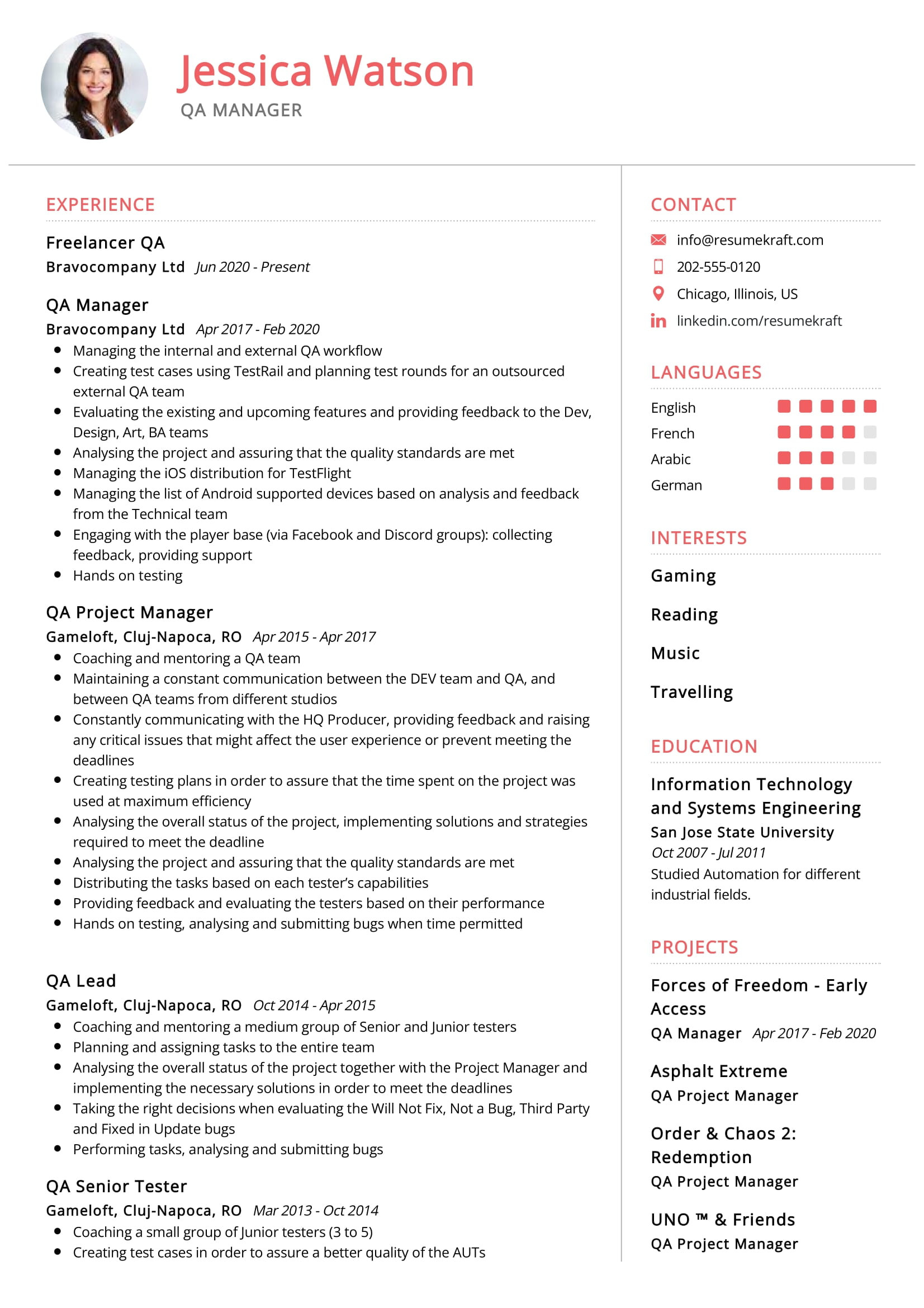 Jessica Watson
QA MANAGER

EXPERIENCE

Freelancer QA
Bravocompany Ltd Jun 2020 - Present

QA Manager
Bravocompany Ltd Apr 2017 - Feb 2020
- Managing the internal and external QA workflow
- Creating test cases using TestRail and planning test rounds for an outsourced external QA team
- Evaluating the existing and upcoming features and providing feedback to the Dev, Design, Art, BA teams
- Analysing the project and assuring that the quality standards are met
- Managing the iOS distribution for TestFlight
- Managing the list of Android supported devices based on analysis and feedback from the Technical team
- Engaging with the player base (via Facebook and Discord groups): collecting feedback, providing support
- Hands on testing

QA Project Manager
Gameloft, Cluj-Napoca, RO Apr 2015 - Apr 2017
- Coaching and mentoring a QA team
- Maintaining a constant communication between the DEV team and QA, and between QA teams from different studios
- Constantly communicating with the HQ Producer, providing feedback and raising any critical issues that might affect the user experience or prevent meeting the deadlines
- Creating testing plans in order to assure that the time spent on the project was used at maximum efficiency
- Analysing the overall status of the project, implementing solutions and strategies required to meet the deadline
- Analysing the project and assuring that the quality standards are met
- Distributing the tasks based on each tester's capabilities
- Providing feedback and evaluating the testers based on their performance
- Hands on testing, analysing and submitting bugs when time permitted

QA Lead
Gameloft, Cluj-Napoca, RO Oct 2014 - Apr 2015
- Coaching and mentoring a medium group of Senior and Junior testers
- Planning and assigning tasks to the entire team
- Analysing the overall status of the project together with the Project Manager and implementing the necessary solutions in order to meet the deadlines
- Taking the right decisions when evaluating the Will Not Fix, Not a Bug, Third Party and Fixed in Update bugs
- Performing tasks, analysing and submitting bugs

QA Senior Tester
Gameloft, Cluj-Napoca, RO Mar 2013 - Oct 2014
- Coaching a small group of Junior testers (3 to 5)
- Creating test cases in order to assure a better quality of the AUTs

CONTACT
info@resumekraft.com
202-555-0120
Chicago, Illinois, US
linkedin.com/resumekraft

LANGUAGES
English
French
Arabic
German

INTERESTS
Gaming
Reading
Music
Travelling

EDUCATION
Information Technology and Systems Engineering
San Jose State University
Oct 2007 - Jul 2011
Studied Automation for different industrial fields.

PROJECTS
Forces of Freedom - Early Access
QA Manager Apr 2017 - Feb 2020

Asphalt Extreme
QA Project Manager

Order & Chaos 2: Redemption
QA Project Manager

UNO ™ & Friends
QA Project Manager